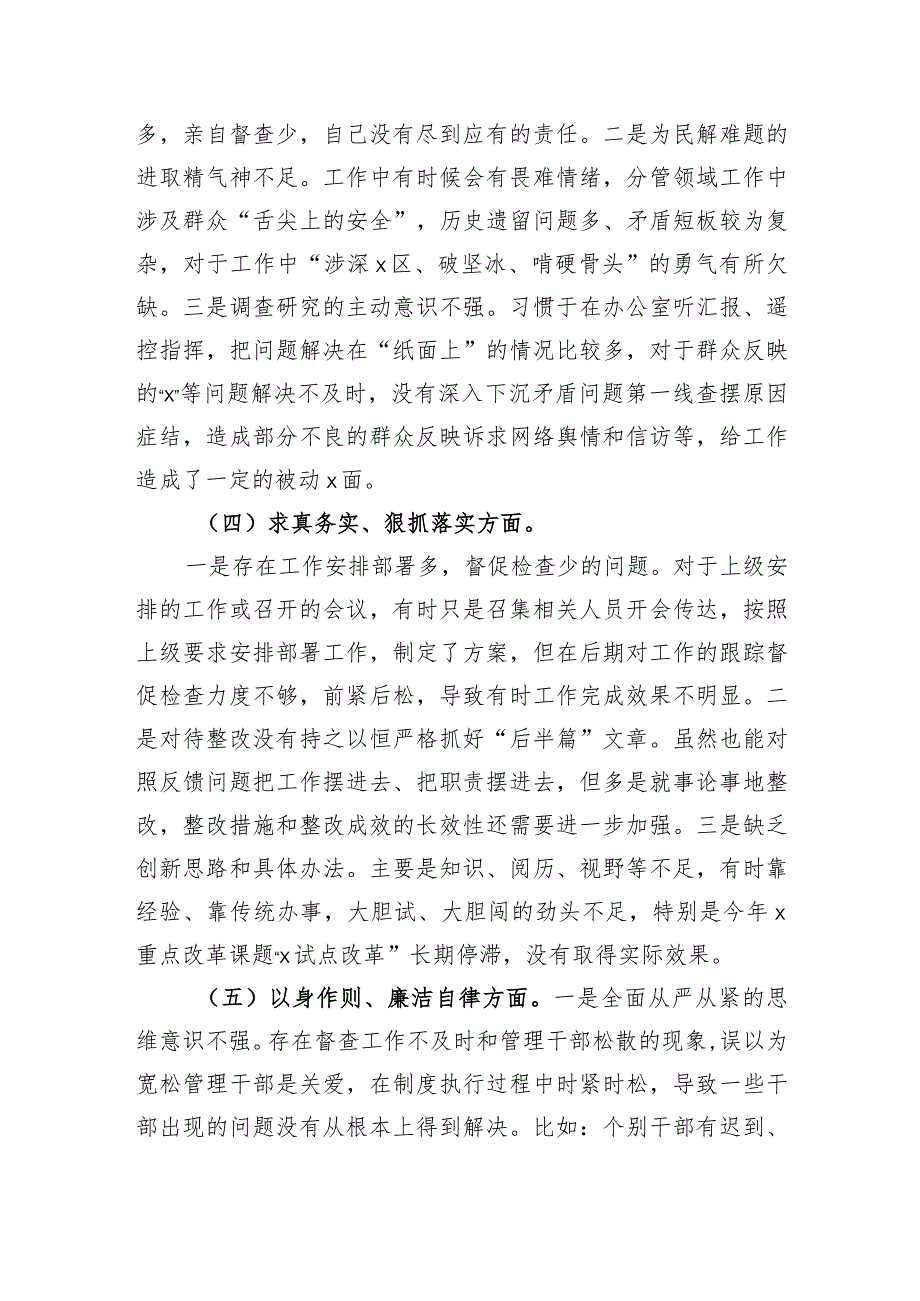 多，亲自督查少，自己没有尽到应有的责任。二是为民解难题的进取精气神不足。工作中有时候会有畏难情绪，分管领域工作中涉及群众“舌尖上的安全”，历史遗留问题多、矛盾短板较为复杂，对于工作中“涉深x区、破坚冰、啃硬骨头”的勇气有所欠缺。三是调查研究的主动意识不强。习惯于在办公室听汇报、遥控指挥，把问题解决在“纸面上”的情况比较多，对于群众反映的“x”等问题解决不及时，没有深入下沉矛盾问题第一线查摆原因症结，造成部分不良的群众反映诉求网络舆情和信访等，给工作造成了一定的被动x面。

（四）求真务实、狠抓落实方面。

一是存在工作安排部署多，督促检查少的问题。对于上级安排的工作或召开的会议，有时只是召集相关人员开会传达，按照上级要求安排部署工作，制定了方案，但在后期对工作的跟踪督促检查力度不够，前紧后松，导致有时工作完成效果不明显。二是对待整改没有持之以恒严格抓好“后半篇”文章。虽然也能对照反馈问题把工作摆进去、把职责摆进去，但多是就事论事地整改，整改措施和整改成效的长效性还需要进一步加强。三是缺乏创新思路和具体办法。主要是知识、阅历、视野等不足，有时靠经验、靠传统办事，大胆试、大胆闯的劲头不足，特别是今年x重点改革课题“x试点改革”长期停滞，没有取得实际效果。

（五）以身作则、廉洁自律方面。一是全面从严从紧的思维意识不强。存在督查工作不及时和管理干部松散的现象，误以为宽松管理干部是关爱，在制度执行过程中时紧时松，导致一些干部出现的问题没有从根本上得到解决。比如：个别干部有迟到、